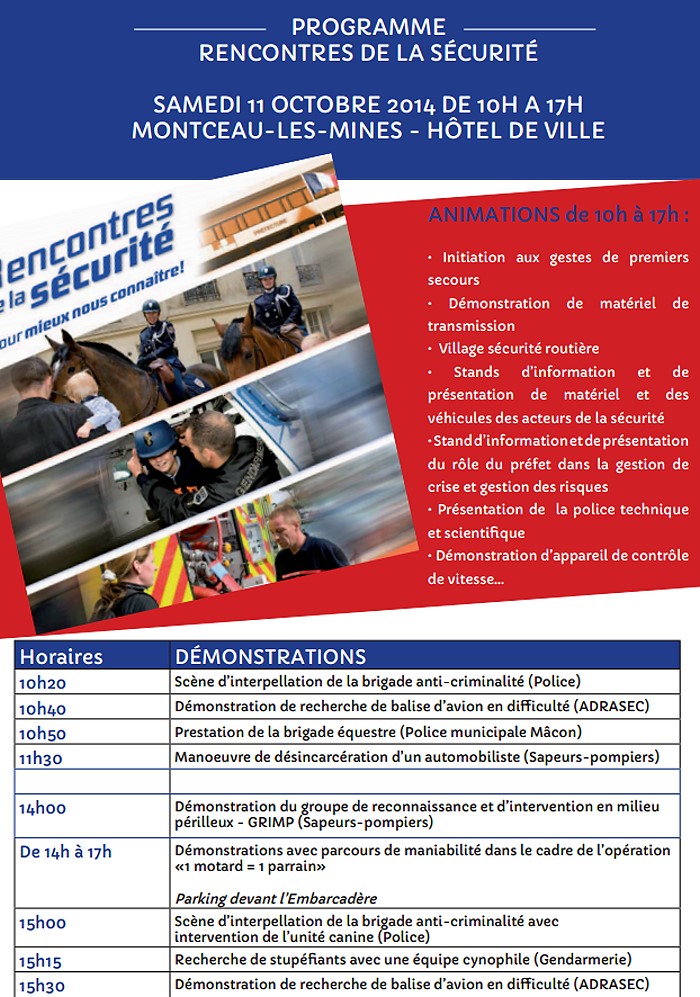 PROGRAMME
RENCONTRES DE LA SÉCURITÉ

SAMEDI 11 OCTOBRE 2014 DE 10H A 17H
MONTCEAU-LES-MINES - HÔTEL DE VILLE

Rencontres de la sécurité
pour mieux nous connaître!

ANIMATIONS de 10h à 17h :

· Initiation aux gestes de premiers secours
· Démonstration de matériel de transmission
· Village sécurité routière
· Stands d'information et de présentation de matériel et des véhicules des acteurs de la sécurité
· Stand d'information et de présentation du rôle du préfet dans la gestion de crise et gestion des risques
· Présentation de la police technique et scientifique
· Démonstration d'appareil de contrôle de vitesse...

| Horaires | DÉMONSTRATIONS |
|---|---|
| 10h20 | Scène d'interpellation de la brigade anti-criminalité (Police) |
| 10h40 | Démonstration de recherche de balise d'avion en difficulté (ADRASEC) |
| 10h50 | Prestation de la brigade équestre (Police municipale Mâcon) |
| 11h30 | Manoeuvre de désincarcération d'un automobiliste (Sapeurs-pompiers) |
| | |
| 14h00 | Démonstration du groupe de reconnaissance et d'intervention en milieu périlleux - GRIMP (Sapeurs-pompiers) |
| De 14h à 17h | Démonstrations avec parcours de maniabilité dans le cadre de l'opération «1 motard = 1 parrain» Parking devant l'Embarcadère |
| 15h00 | Scène d'interpellation de la brigade anti-criminalité avec intervention de l'unité canine (Police) |
| 15h15 | Recherche de stupéfiants avec une équipe cynophile (Gendarmerie) |
| 15h30 | Démonstration de recherche de balise d'avion en difficulté (ADRASEC) |